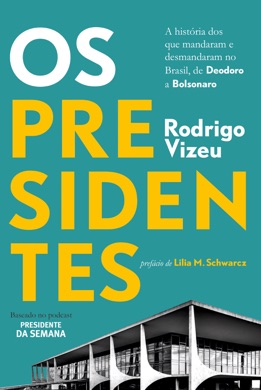 OS PRE SIDEN TES

A história dos que mandaram e desmandaram no Brasil, de Deodoro a Bolsonaro

Rodrigo Vizeu

prefácio de Lilia M. Schwarcz

Baseado no podcast PRESIDENTE DA SEMANA